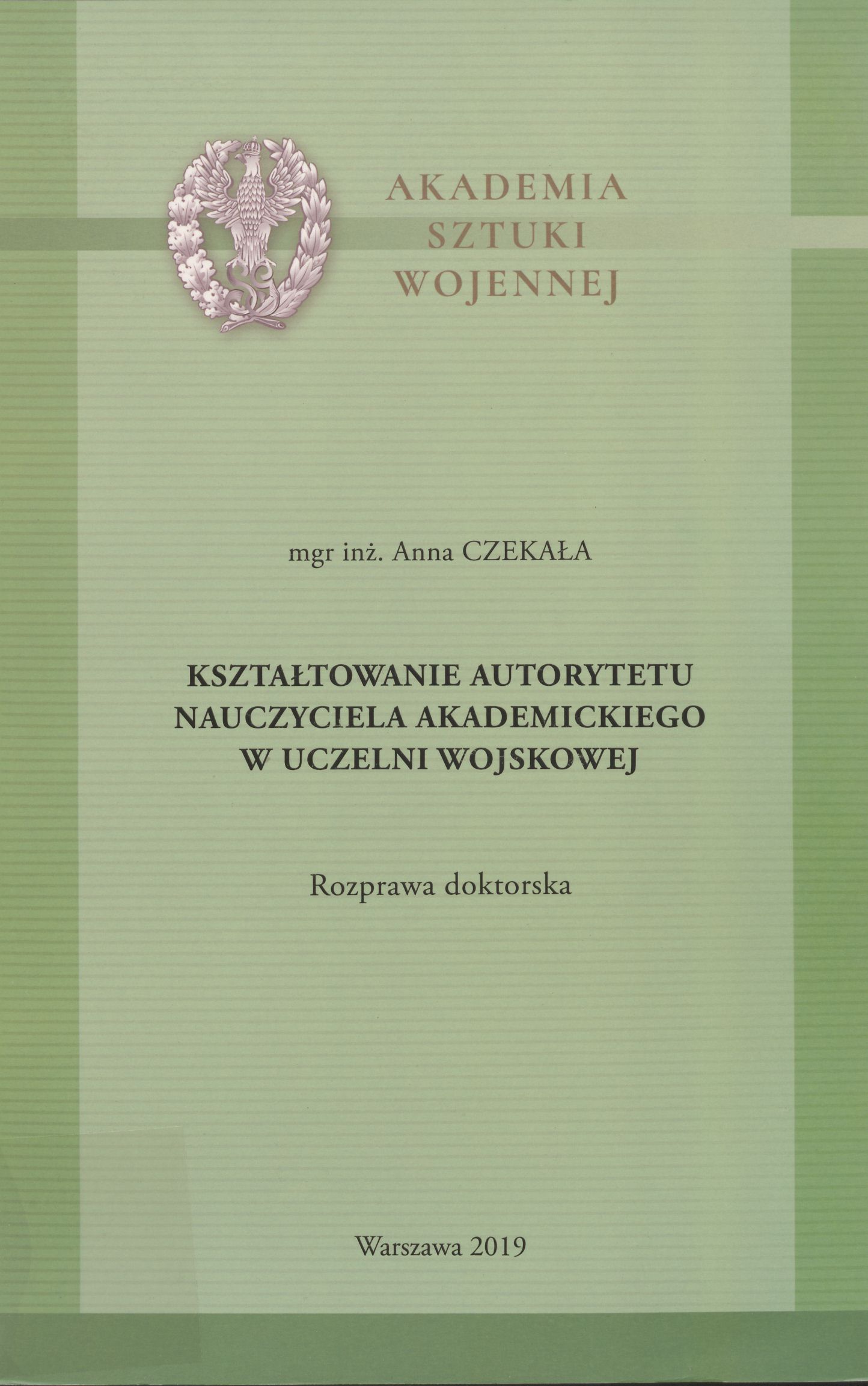 AKADEMIA
SZTUKI
WOJENNEJ

mgr inż. Anna CZEKAŁA

KSZTAŁTOWANIE AUTORYTETU
NAUCZYCIELA AKADEMICKIEGO
W UCZELNI WOJSKOWEJ

Rozprawa doktorska

Warszawa 2019